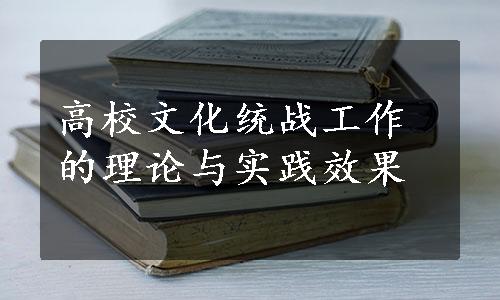 高校文化统战工作的理论与实践效果